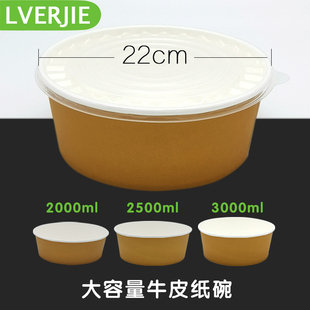 LVERJIE

22cm

2000ml 2500ml 3000ml

大容量牛皮纸碗